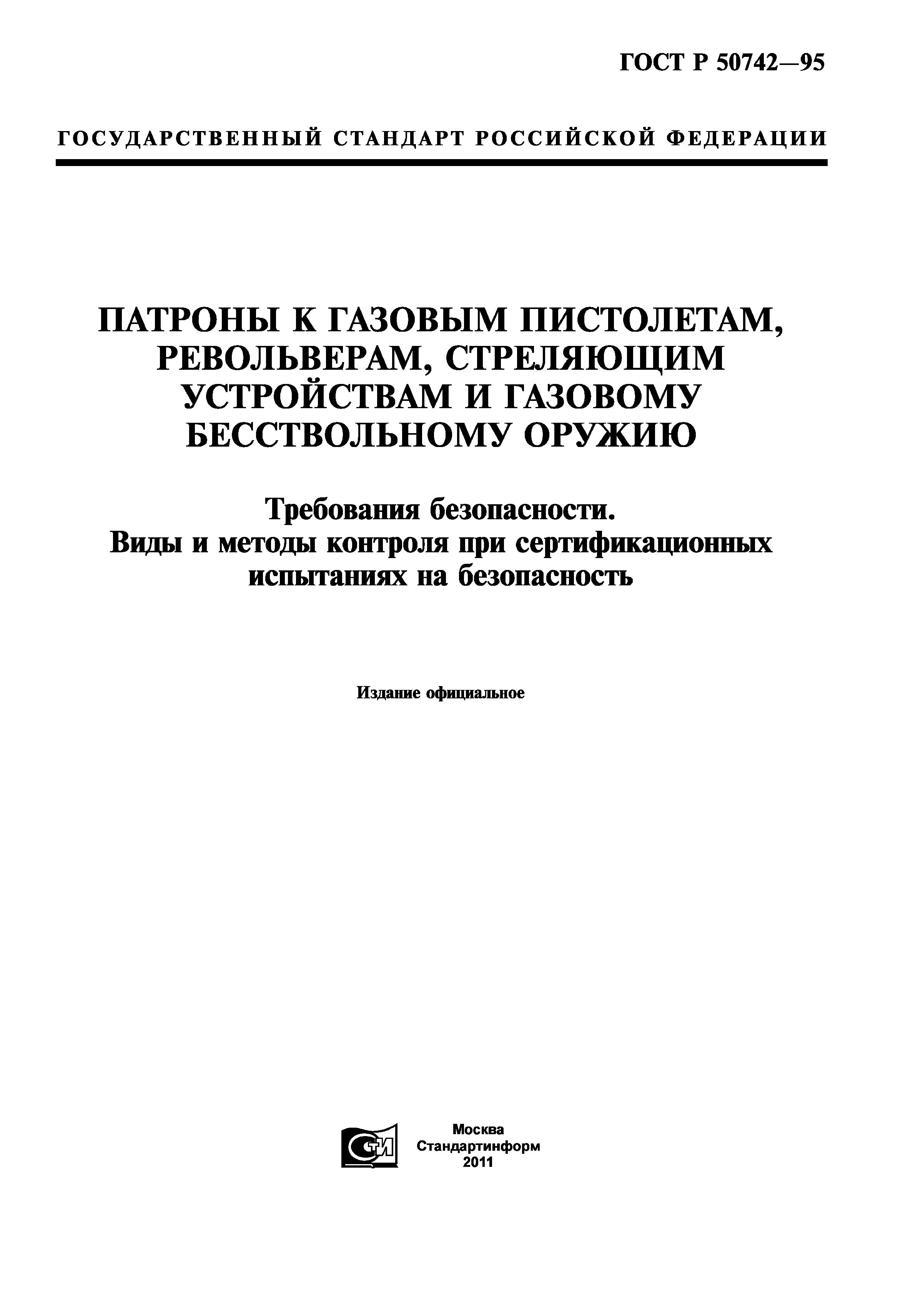 ГОСТ Р 50742—95

ГОСУДАРСТВЕННЫЙ СТАНДАРТ РОССИЙСКОЙ ФЕДЕРАЦИИ

ПАТРОНЫ К ГАЗОВЫМ ПИСТОЛЕТАМ, РЕВОЛЬВЕРАМ, СТРЕЛЯЮЩИМ УСТРОЙСТВАМ И ГАЗОВОМУ БЕССТВОЛЬНОМУ ОРУЖИЮ

Требования безопасности. Виды и методы контроля при сертификационных испытаниях на безопасность

Издание официальное

СТИ

Москва
Стандартинформ
2011